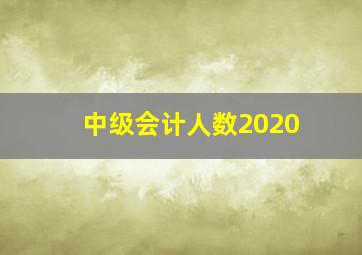 中级会计人数2020